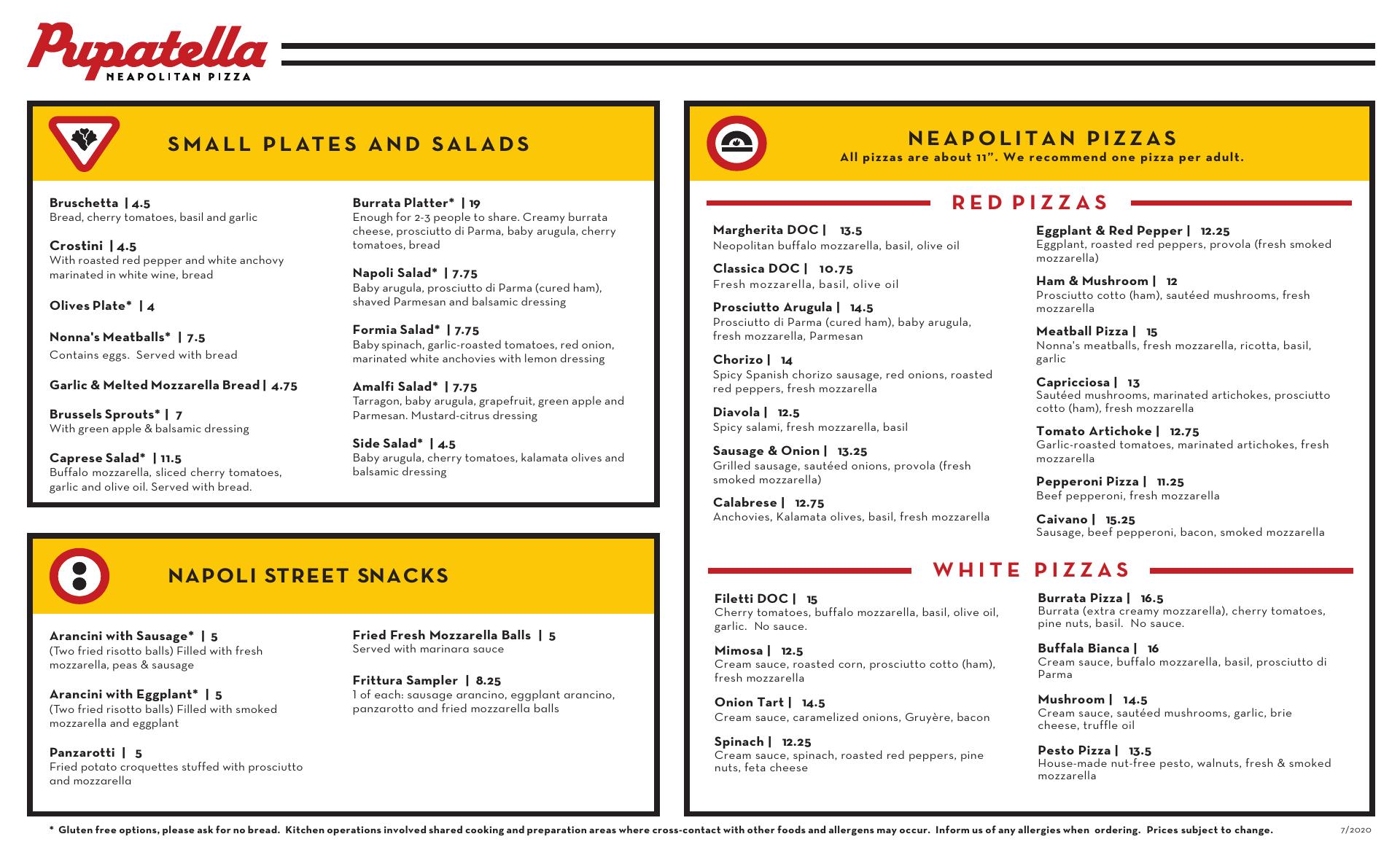 Pupatella
NEAPOLITAN PIZZA

SMALL PLATES AND SALADS

Bruschetta | 4.5
Bread, cherry tomatoes, basil and garlic

Crostini | 4.5
With roasted red pepper and white anchovy marinated in white wine, bread

Olives Plate* | 4

Nonna's Meatballs* | 7.5
Contains eggs. Served with bread

Garlic & Melted Mozzarella Bread | 4.75

Brussels Sprouts* | 7
With green apple & balsamic dressing

Caprese Salad* | 11.5
Buffalo mozzarella, sliced cherry tomatoes, garlic and olive oil. Served with bread.

Burrata Platter* | 19
Enough for 2-3 people to share. Creamy burrata cheese, prosciutto di Parma, baby arugula, cherry tomatoes, bread

Napoli Salad* | 7.75
Baby arugula, prosciutto di Parma (cured ham), shaved Parmesan and balsamic dressing

Formia Salad* | 7.75
Baby spinach, garlic-roasted tomatoes, red onion, marinated white anchovies with lemon dressing

Amalfi Salad* | 7.75
Tarragon, baby arugula, grapefruit, green apple and Parmesan. Mustard-citrus dressing

Side Salad* | 4.5
Baby arugula, cherry tomatoes, kalamata olives and balsamic dressing

NAPOLI STREET SNACKS

Arancini with Sausage* | 5
(Two fried risotto balls) Filled with fresh mozzarella, peas & sausage

Arancini with Eggplant* | 5
(Two fried risotto balls) Filled with smoked mozzarella and eggplant

Panzarotti | 5
Fried potato croquettes stuffed with prosciutto and mozzarella

Fried Fresh Mozzarella Balls | 5
Served with marinara sauce

Frittura Sampler | 8.25
1 of each: sausage arancino, eggplant arancino, panzarotto and fried mozzarella balls

NEAPOLITAN PIZZAS
All pizzas are about 11". We recommend one pizza per adult.

RED PIZZAS

Margherita DOC | 13.5
Neopolitan buffalo mozzarella, basil, olive oil

Classica DOC | 10.75
Fresh mozzarella, basil, olive oil

Prosciutto Arugula | 14.5
Prosciutto di Parma (cured ham), baby arugula, fresh mozzarella, Parmesan

Chorizo | 14
Spicy Spanish chorizo sausage, red onions, roasted red peppers, fresh mozzarella

Diavola | 12.5
Spicy salami, fresh mozzarella, basil

Sausage & Onion | 13.25
Grilled sausage, sautéed onions, provola (fresh smoked mozzarella)

Calabrese | 12.75
Anchovies, Kalamata olives, basil, fresh mozzarella

Eggplant & Red Pepper | 12.25
Eggplant, roasted red peppers, provola (fresh smoked mozzarella)

Ham & Mushroom | 12
Prosciutto cotto (ham), sautéed mushrooms, fresh mozzarella

Meatball Pizza | 15
Nonna's meatballs, fresh mozzarella, ricotta, basil, garlic

Capricciosa | 13
Sautéed mushrooms, marinated artichokes, prosciutto cotto (ham), fresh mozzarella

Tomato Artichoke | 12.75
Garlic-roasted tomatoes, marinated artichokes, fresh mozzarella

Pepperoni Pizza | 11.25
Beef pepperoni, fresh mozzarella

Caivano | 15.25
Sausage, beef pepperoni, bacon, smoked mozzarella

WHITE PIZZAS

Filetti DOC | 15
Cherry tomatoes, buffalo mozzarella, basil, olive oil, garlic. No sauce.

Mimosa | 12.5
Cream sauce, roasted corn, prosciutto cotto (ham), fresh mozzarella

Onion Tart | 14.5
Cream sauce, caramelized onions, Gruyère, bacon

Spinach | 12.25
Cream sauce, spinach, roasted red peppers, pine nuts, feta cheese

Burrata Pizza | 16.5
Burrata (extra creamy mozzarella), cherry tomatoes, pine nuts, basil. No sauce.

Buffala Bianca | 16
Cream sauce, buffalo mozzarella, basil, prosciutto di Parma

Mushroom | 14.5
Cream sauce, sautéed mushrooms, garlic, brie cheese, truffle oil

Pesto Pizza | 13.5
House-made nut-free pesto, walnuts, fresh & smoked mozzarella

* Gluten free options, please ask for no bread. Kitchen operations involved shared cooking and preparation areas where cross-contact with other foods and allergens may occur. Inform us of any allergies when ordering. Prices subject to change.

7/2020